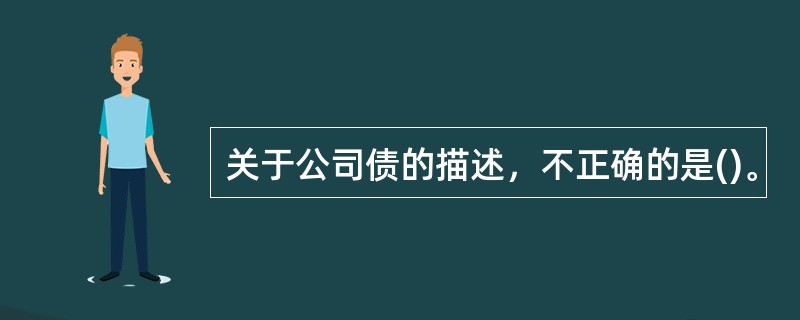 关于公司债的描述，不正确的是()。